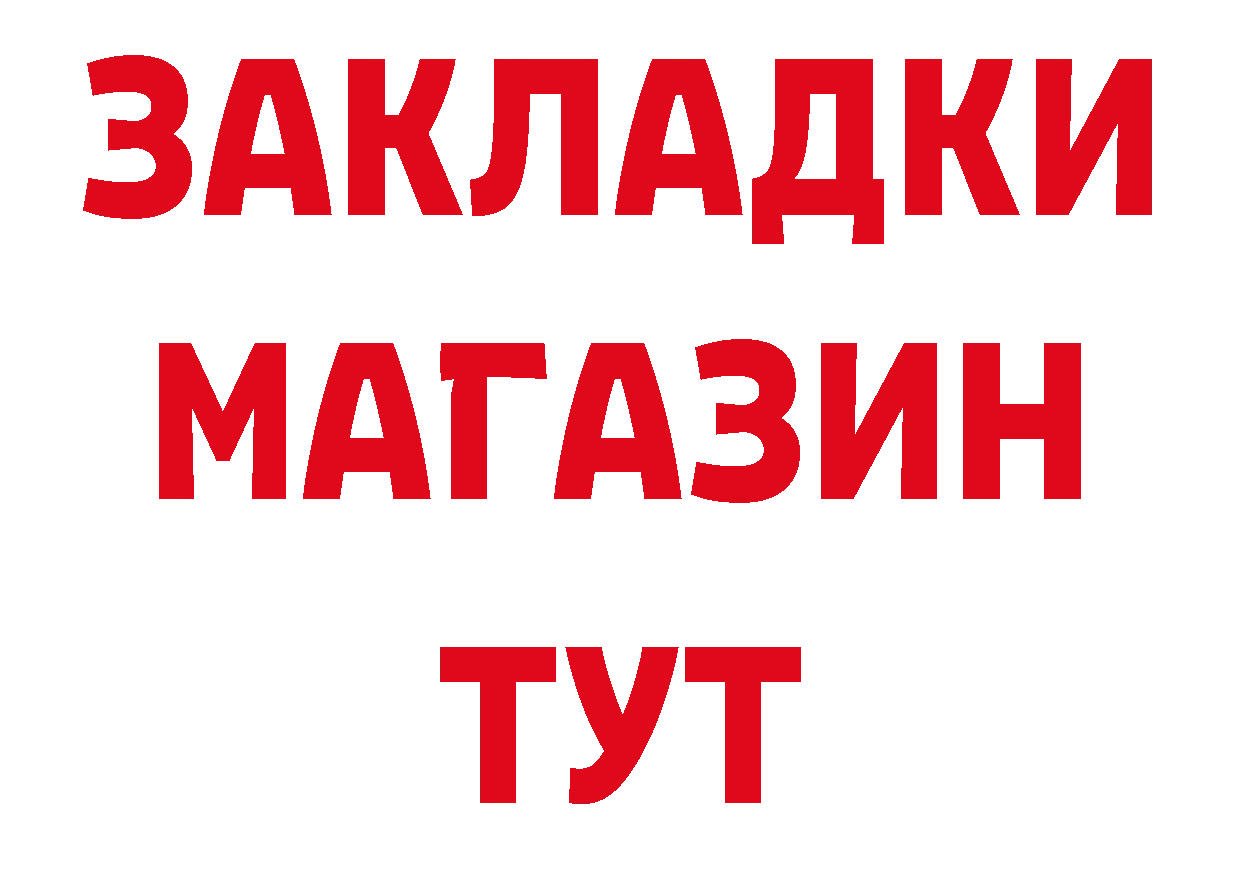 ЗАКЛАДКИ
МАГАЗИН
ТУТ